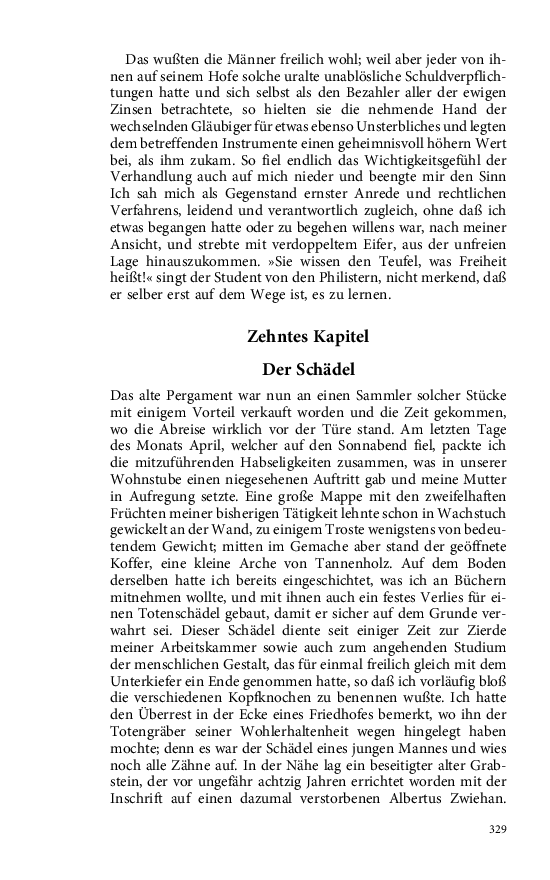 Das wußten die Männer freilich wohl; weil aber jeder von ihnen auf seinem Hofe solche uralte unablösliche Schuldverpflichtungen hatte und sich selbst als den Bezahler aller der ewigen Zinsen betrachtete, so hielten sie die nehmende Hand der wechselnden Gläubiger für etwas ebenso Unsterbliches und legten dem betreffenden Instrumente einen geheimnisvoll höhern Wert bei, als ihm zukam. So fiel endlich das Wichtigkeitsgefühl der Verhandlung auch auf mich nieder und beengte mir den Sinn Ich sah mich als Gegenstand ernster Anrede und rechtlichen Verfahrens, leidend und verantwortlich zugleich, ohne daß ich etwas begangen hatte oder zu begehen willens war, nach meiner Ansicht, und strebte mit verdoppeltem Eifer, aus der unfreien Lage hinauszukommen. »Sie wissen den Teufel, was Freiheit heißt!« singt der Student von den Philistern, nicht merkend, daß er selber erst auf dem Wege ist, es zu lernen.

Zehntes Kapitel

Der Schädel

Das alte Pergament war nun an einen Sammler solcher Stücke mit einigem Vorteil verkauft worden und die Zeit gekommen, wo die Abreise wirklich vor der Türe stand. Am letzten Tage des Monats April, welcher auf den Sonnabend fiel, packte ich die mitzuführenden Habseligkeiten zusammen, was in unserer Wohnstube einen niegesehenen Auftritt gab und meine Mutter in Aufregung setzte. Eine große Mappe mit den zweifelhaften Früchten meiner bisherigen Tätigkeit lehnte schon in Wachstuch gewickelt an der Wand, zu einigem Troste wenigstens von bedeutendem Gewicht; mitten im Gemache aber stand der geöffnete Koffer, eine kleine Arche von Tannenholz. Auf dem Boden derselben hatte ich bereits eingeschichtet, was ich an Büchern mitnehmen wollte, und mit ihnen auch ein festes Verlies für einen Totenschädel gebaut, damit er sicher auf dem Grunde verwahrt sei. Dieser Schädel diente seit einiger Zeit zur Zierde meiner Arbeitskammer sowie auch zum angehenden Studium der menschlichen Gestalt, das für einmal freilich gleich mit dem Unterkiefer ein Ende genommen hatte, so daß ich vorläufig bloß die verschiedenen Kopfknochen zu benennen wußte. Ich hatte den Überrest in der Ecke eines Friedhofes bemerkt, wo ihn der Totengräber seiner Wohlerhaltenheit wegen hingelegt haben mochte; denn es war der Schädel eines jungen Mannes und wies noch alle Zähne auf. In der Nähe lag ein beseitigter alter Grabstein, der vor ungefähr achtzig Jahren errichtet worden mit der Inschrift auf einen dazumal verstorbenen Albertus Zwiehan.

329